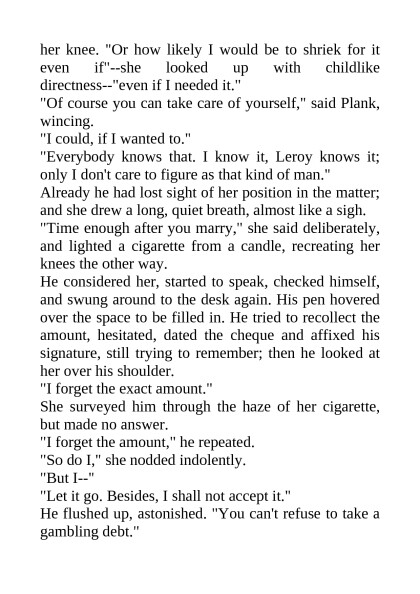 her knee. "Or how likely I would be to shriek for it even if"--she looked up with childlike directness--"even if I needed it."
"Of course you can take care of yourself," said Plank, wincing.
"I could, if I wanted to."
"Everybody knows that. I know it, Leroy knows it; only I don't care to figure as that kind of man."
Already he had lost sight of her position in the matter; and she drew a long, quiet breath, almost like a sigh.
"Time enough after you marry," she said deliberately, and lighted a cigarette from a candle, recreating her knees the other way.
He considered her, started to speak, checked himself, and swung around to the desk again. His pen hovered over the space to be filled in. He tried to recollect the amount, hesitated, dated the cheque and affixed his signature, still trying to remember; then he looked at her over his shoulder.
"I forget the exact amount."
She surveyed him through the haze of her cigarette, but made no answer.
"I forget the amount," he repeated.
"So do I," she nodded indolently.
"But I--"
"Let it go. Besides, I shall not accept it."
He flushed up, astonished. "You can't refuse to take a gambling debt."